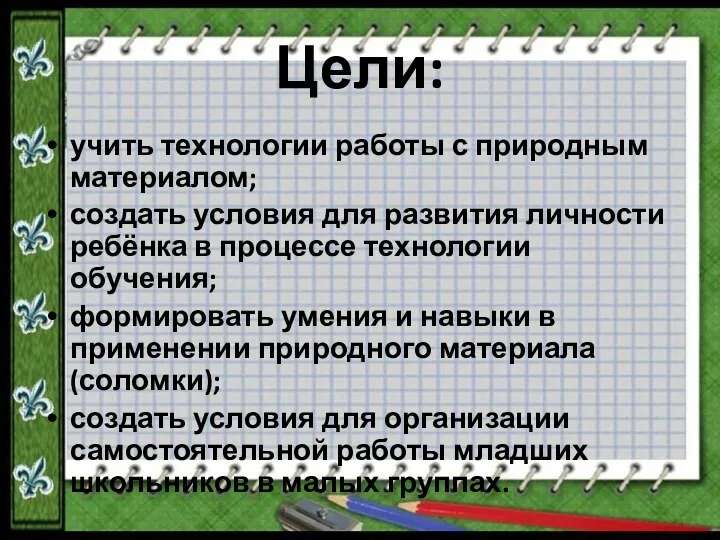 Цели:

• учить технологии работы с природным материалом;
• создать условия для развития личности ребёнка в процессе технологии обучения;
• формировать умения и навыки в применении природного материала (соломки);
• создать условия для организации самостоятельной работы младших школьников в малых группах.